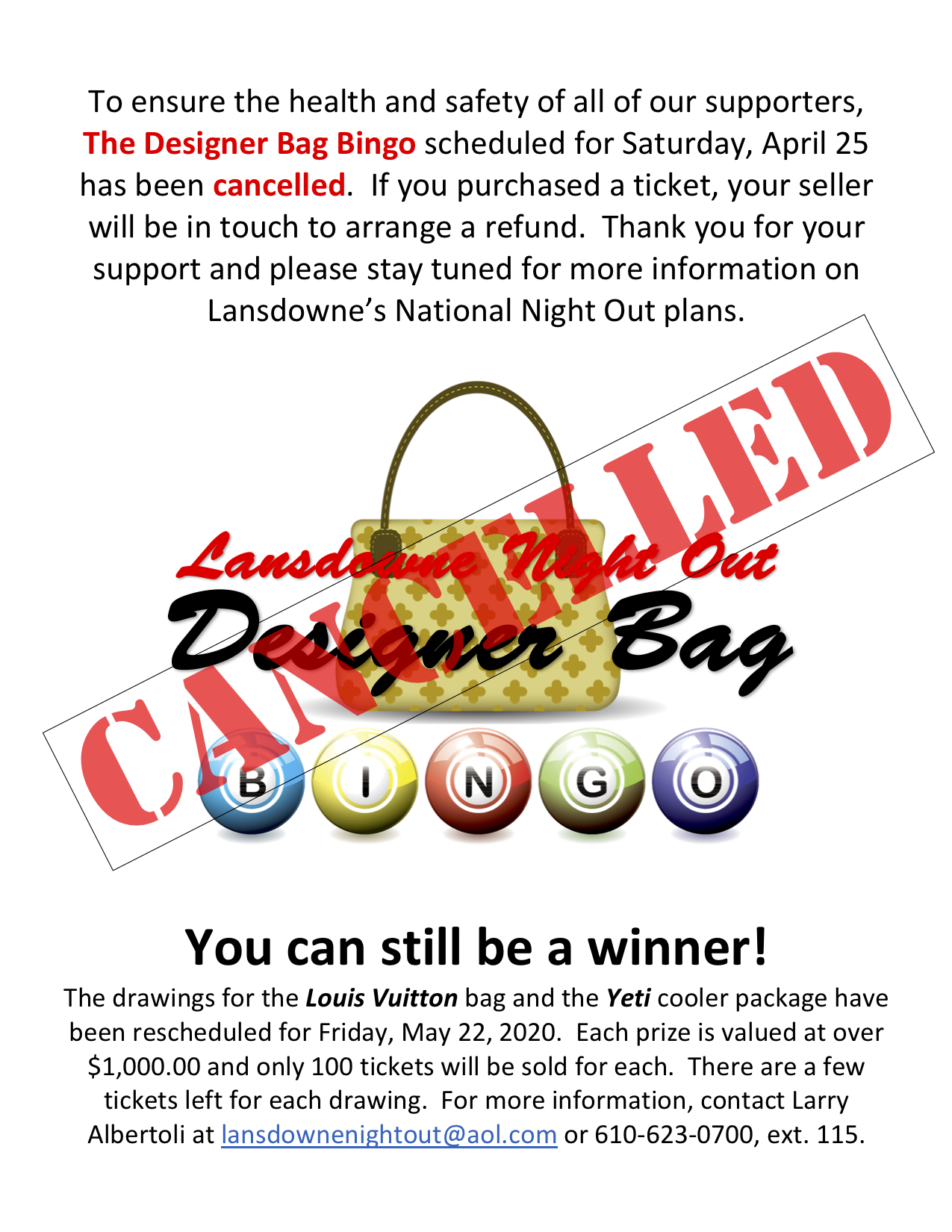 To ensure the health and safety of all of our supporters, The Designer Bag Bingo scheduled for Saturday, April 25 has been cancelled. If you purchased a ticket, your seller will be in touch to arrange a refund. Thank you for your support and please stay tuned for more information on Lansdowne's National Night Out plans.

Lansdowne Night Out
Designer Bag
B I N G O

CANCELLED

You can still be a winner!

The drawings for the Louis Vuitton bag and the Yeti cooler package have been rescheduled for Friday, May 22, 2020. Each prize is valued at over $1,000.00 and only 100 tickets will be sold for each. There are a few tickets left for each drawing. For more information, contact Larry Albertoli at lansdownenightout@aol.com or 610-623-0700, ext. 115.